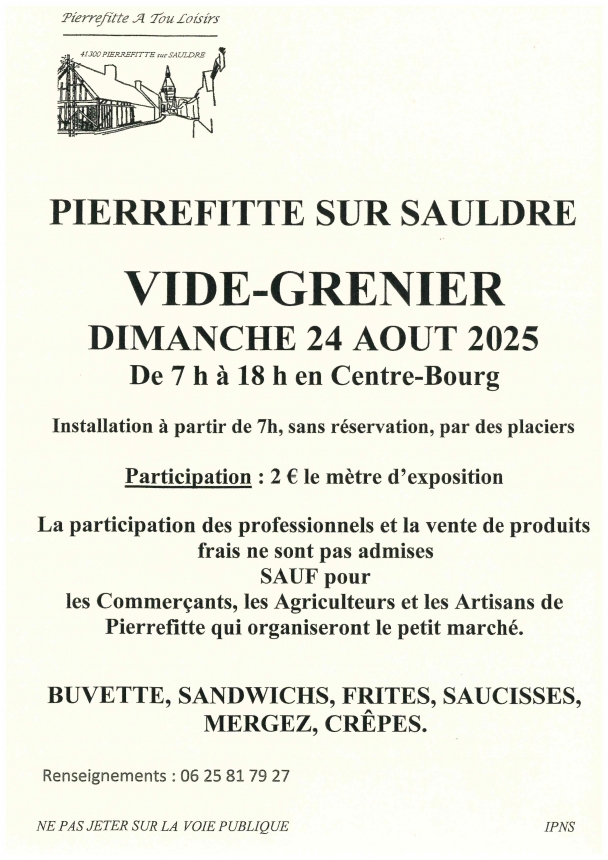 Pierrefitte A Tou Loisirs

41300 PIERREFITTE sur SAULDRE

PIERREFITTE SUR SAULDRE

VIDE-GRENIER

DIMANCHE 24 AOUT 2025

De 7 h à 18 h en Centre-Bourg

Installation à partir de 7h, sans réservation, par des placiers

Participation : 2 € le mètre d'exposition

La participation des professionnels et la vente de produits frais ne sont pas admises
SAUF pour
les Commerçants, les Agriculteurs et les Artisans de Pierrefitte qui organiseront le petit marché.

BUVETTE, SANDWICHS, FRITES, SAUCISSES, MERGEZ, CRÊPES.

Renseignements : 06 25 81 79 27

NE PAS JETER SUR LA VOIE PUBLIQUE

IPNS